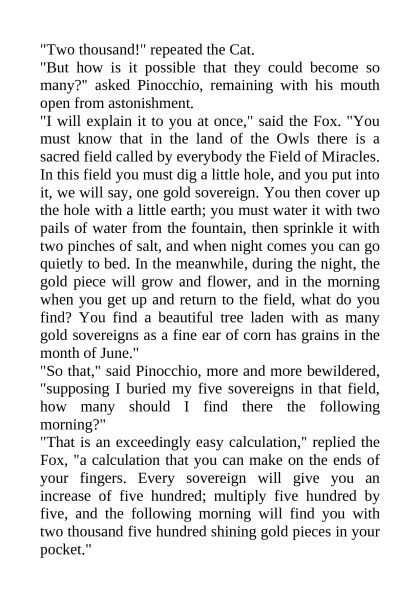 "Two thousand!" repeated the Cat.

"But how is it possible that they could become so many?" asked Pinocchio, remaining with his mouth open from astonishment.

"I will explain it to you at once," said the Fox. "You must know that in the land of the Owls there is a sacred field called by everybody the Field of Miracles. In this field you must dig a little hole, and you put into it, we will say, one gold sovereign. You then cover up the hole with a little earth; you must water it with two pails of water from the fountain, then sprinkle it with two pinches of salt, and when night comes you can go quietly to bed. In the meanwhile, during the night, the gold piece will grow and flower, and in the morning when you get up and return to the field, what do you find? You find a beautiful tree laden with as many gold sovereigns as a fine ear of corn has grains in the month of June."

"So that," said Pinocchio, more and more bewildered, "supposing I buried my five sovereigns in that field, how many should I find there the following morning?"

"That is an exceedingly easy calculation," replied the Fox, "a calculation that you can make on the ends of your fingers. Every sovereign will give you an increase of five hundred; multiply five hundred by five, and the following morning will find you with two thousand five hundred shining gold pieces in your pocket."